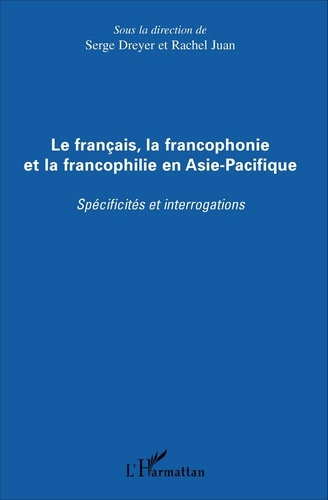 Sous la direction de
Serge Dreyer et Rachel Juan

Le français, la francophonie et la francophilie en Asie-Pacifique

Spécificités et interrogations

L'Harmattan